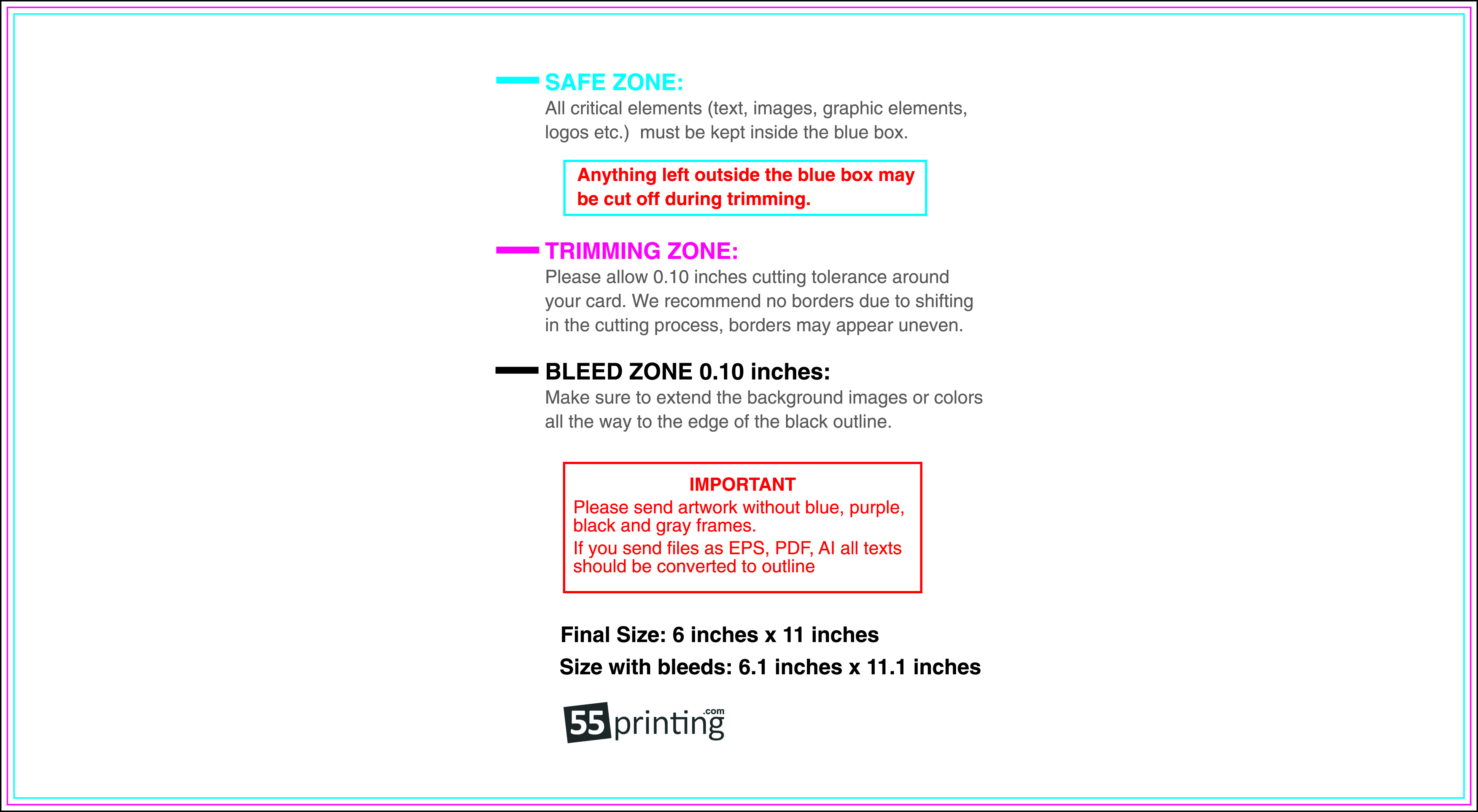 SAFE ZONE:
All critical elements (text, images, graphic elements, logos etc.) must be kept inside the blue box.

Anything left outside the blue box may be cut off during trimming.

TRIMMING ZONE:
Please allow 0.10 inches cutting tolerance around your card. We recommend no borders due to shifting in the cutting process, borders may appear uneven.

BLEED ZONE 0.10 inches:
Make sure to extend the background images or colors all the way to the edge of the black outline.

IMPORTANT
Please send artwork without blue, purple, black and gray frames.
If you send files as EPS, PDF, AI all texts should be converted to outline

Final Size: 6 inches x 11 inches
Size with bleeds: 6.1 inches x 11.1 inches

55printing.com